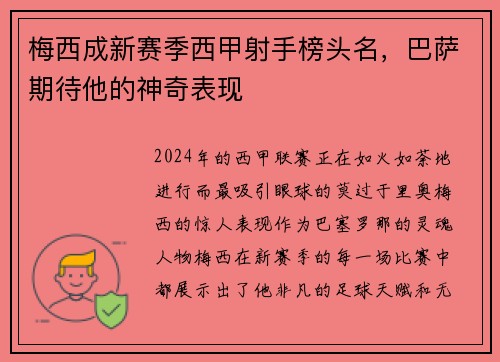 梅西成新赛季西甲射手榜头名，巴萨期待他的神奇表现

2024年的西甲联赛正在如火如荼地进行而最吸引眼球的莫过于里奥梅西的惊人表现作为巴塞罗那的灵魂人物梅西在新赛季的每一场比赛中都展示出了他非凡的足球天赋和无